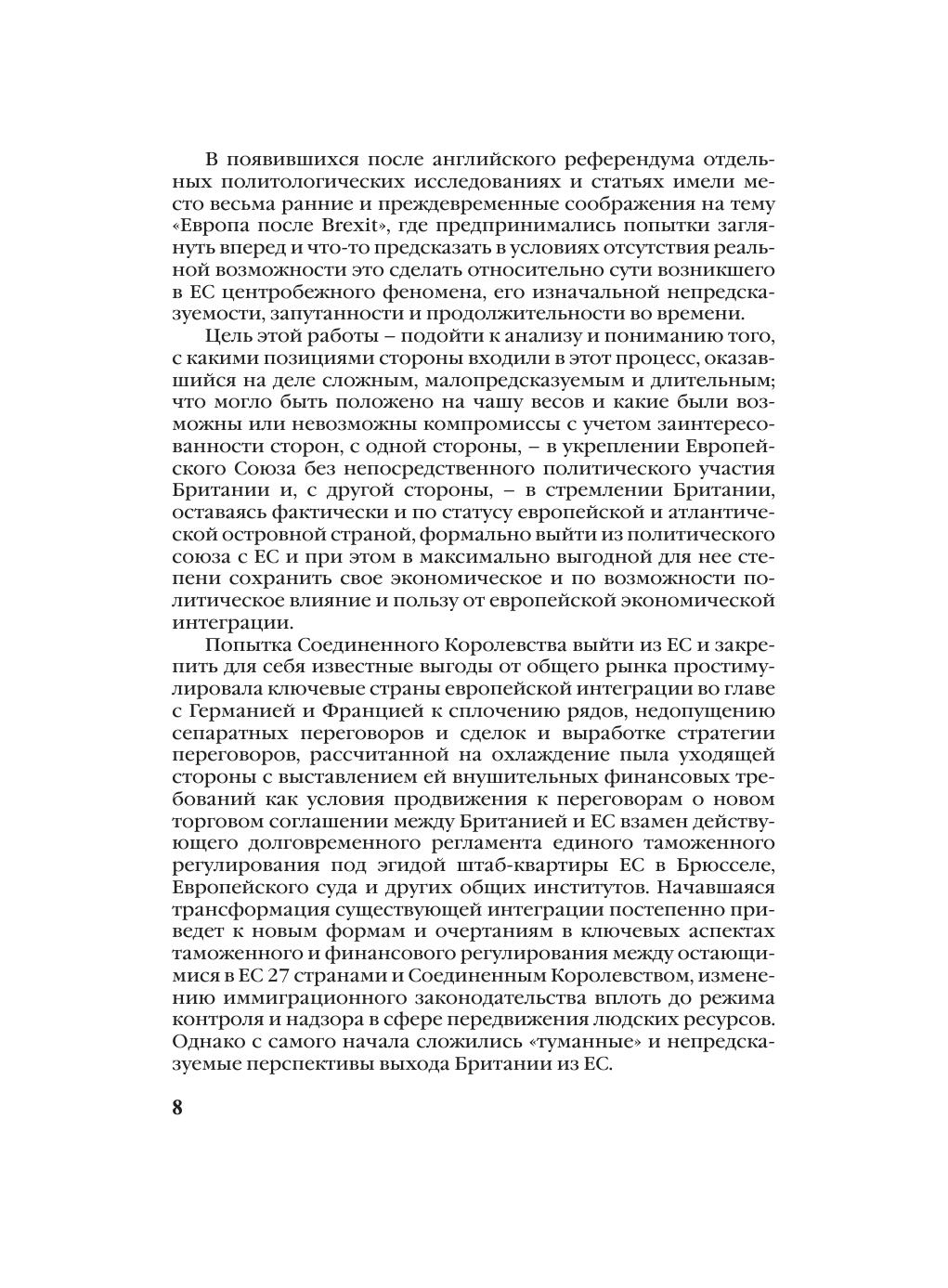 В появившихся после английского референдума отдельных политологических исследованиях и статьях имели место весьма ранние и преждевременные соображения на тему «Европа после Brexit», где предпринимались попытки заглянуть вперед и что-то предсказать в условиях отсутствия реальной возможности это сделать относительно сути возникшего в ЕС центробежного феномена, его изначальной непредсказуемости, запутанности и продолжительности во времени.

Цель этой работы – подойти к анализу и пониманию того, с какими позициями стороны входили в этот процесс, оказавшийся на деле сложным, малопредсказуемым и длительным; что могло быть положено на чашу весов и какие были возможны или невозможны компромиссы с учетом заинтересованности сторон, с одной стороны, – в укреплении Европейского Союза без непосредственного политического участия Британии и, с другой стороны, – в стремлении Британии, оставаясь фактически и по статусу европейской и атлантической островной страной, формально выйти из политического союза с ЕС и при этом в максимально выгодной для нее степени сохранить свое экономическое и по возможности политическое влияние и пользу от европейской экономической интеграции.

Попытка Соединенного Королевства выйти из ЕС и закрепить для себя известные выгоды от общего рынка простимулировала ключевые страны европейской интеграции во главе с Германией и Францией к сплочению рядов, недопущению сепаратных переговоров и сделок и выработке стратегии переговоров, рассчитанной на охлаждение пыла уходящей стороны с выставлением ей внушительных финансовых требований как условия продвижения к переговорам о новом торговом соглашении между Британией и ЕС взамен действующего долговременного регламента единого таможенного регулирования под эгидой штаб-квартиры ЕС в Брюсселе, Европейского суда и других общих институтов. Начавшаяся трансформация существующей интеграции постепенно приведет к новым формам и очертаниям в ключевых аспектах таможенного и финансового регулирования между остающимися в ЕС 27 странами и Соединенным Королевством, изменению иммиграционного законодательства вплоть до режима контроля и надзора в сфере передвижения людских ресурсов. Однако с самого начала сложились «туманные» и непредсказуемые перспективы выхода Британии из ЕС.

8